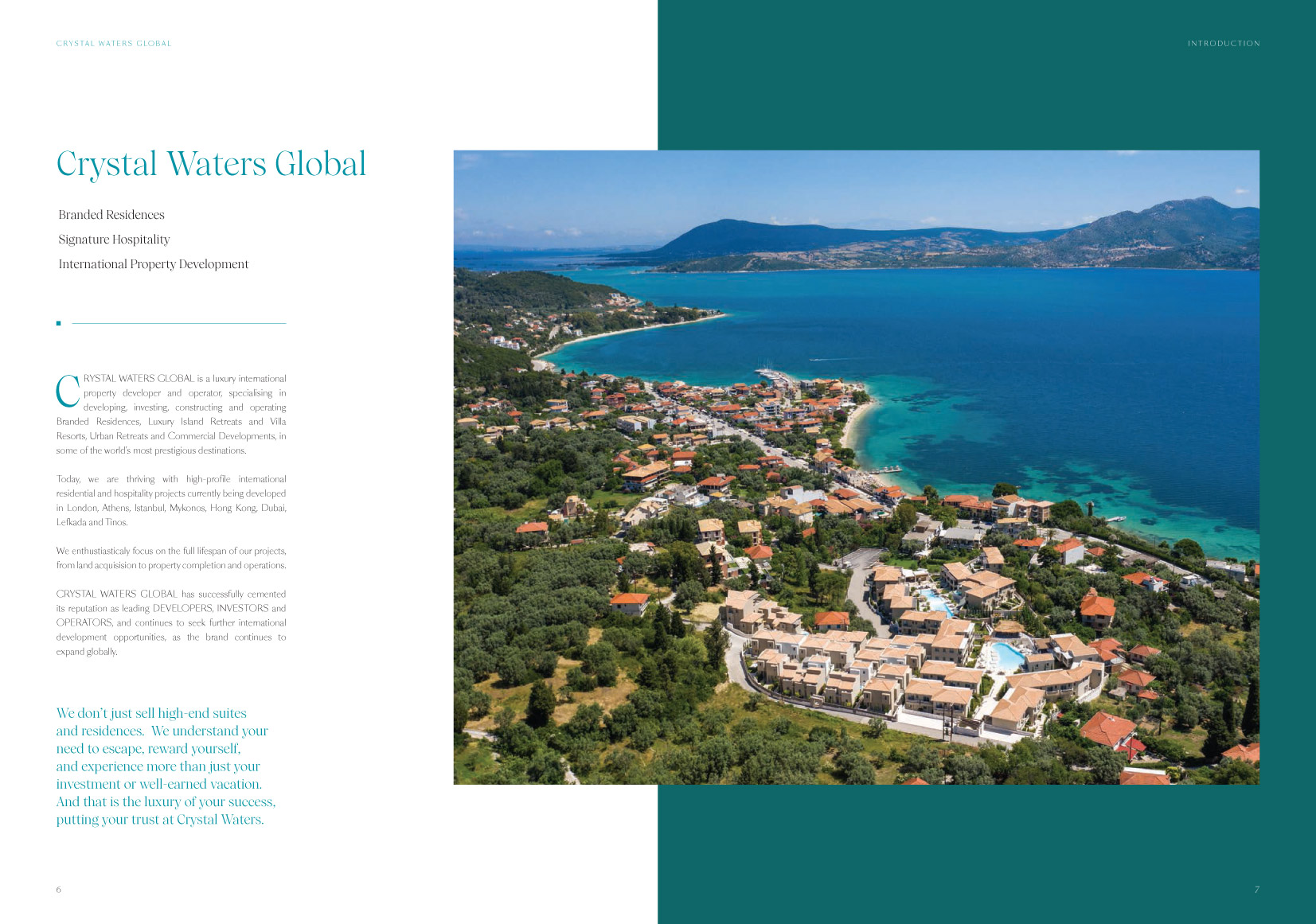 CRYSTAL WATERS GLOBAL

INTRODUCTION

Crystal Waters Global

Branded Residences

Signature Hospitality

International Property Development

CRYSTAL WATERS GLOBAL is a luxury international property developer and operator, specialising in developing, investing, constructing and operating Branded Residences, Luxury Island Retreats and Villa Resorts, Urban Retreats and Commercial Developments, in some of the world's most prestigious destinations.

Today, we are thriving with high-profile international residential and hospitality projects currently being developed in London, Athens, Istanbul, Mykonos, Hong Kong, Dubai, Lefkada and Tinos.

We enthustiasticaly focus on the full lifespan of our projects, from land acquisision to property completion and operations.

CRYSTAL WATERS GLOBAL has successfully cemented its reputation as leading DEVELOPERS, INVESTORS and OPERATORS, and continues to seek further international development opportunities, as the brand continues to expand globally.

We don't just sell high-end suites and residences. We understand your need to escape, reward yourself, and experience more than just your investment or well-earned vacation. And that is the luxury of your success, putting your trust at Crystal Waters.

6

7